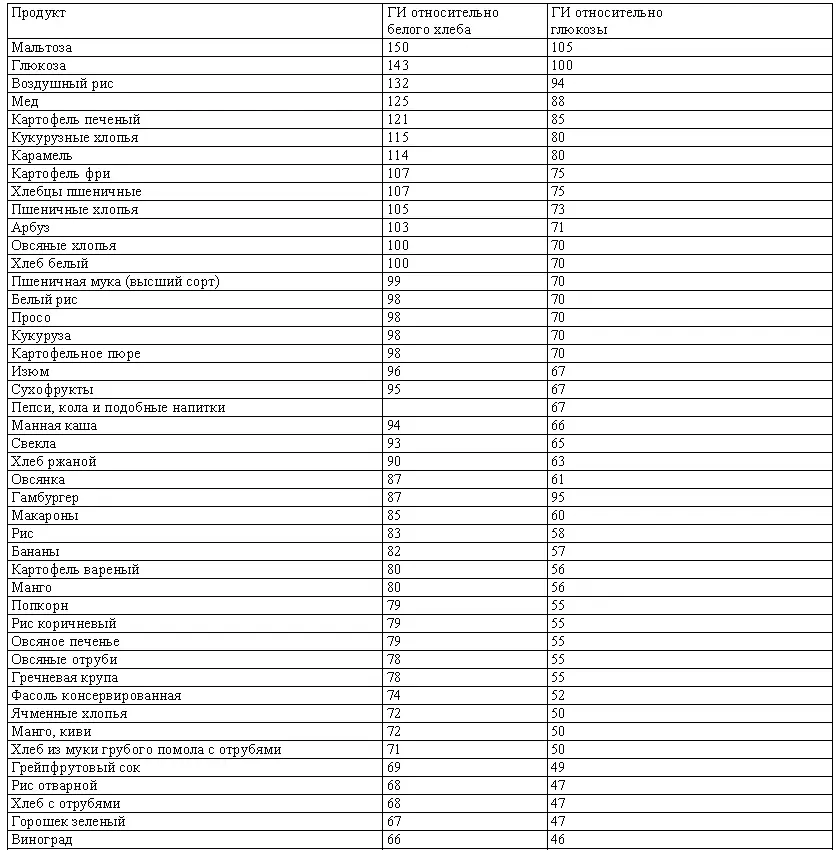 | Продукт | ГИ относительно белого хлеба | ГИ относительно глюкозы |
|---|---|---|
| Мальтоза | 150 | 105 |
| Глюкоза | 143 | 100 |
| Воздушный рис | 132 | 94 |
| Мед | 125 | 88 |
| Картофель печеный | 121 | 85 |
| Кукурузные хлопья | 115 | 80 |
| Карамель | 114 | 80 |
| Картофель фри | 107 | 75 |
| Хлебцы пшеничные | 107 | 75 |
| Пшеничные хлопья | 105 | 73 |
| Арбуз | 103 | 71 |
| Овсяные хлопья | 100 | 70 |
| Хлеб белый | 100 | 70 |
| Пшеничная мука (высший сорт) | 99 | 70 |
| Белый рис | 98 | 70 |
| Просо | 98 | 70 |
| Кукуруза | 98 | 70 |
| Картофельное пюре | 98 | 70 |
| Изюм | 96 | 67 |
| Сухофрукты | 95 | 67 |
| Пепси, кола и подобные напитки | | 67 |
| Манная каша | 94 | 66 |
| Свекла | 93 | 65 |
| Хлеб ржаной | 90 | 63 |
| Овсянка | 87 | 61 |
| Гамбургер | 87 | 95 |
| Макароны | 85 | 60 |
| Рис | 83 | 58 |
| Бананы | 82 | 57 |
| Картофель вареный | 80 | 56 |
| Манго | 80 | 56 |
| Попкорн | 79 | 55 |
| Рис коричневый | 79 | 55 |
| Овсяное печенье | 79 | 55 |
| Овсяные отруби | 78 | 55 |
| Гречневая крупа | 78 | 55 |
| Фасоль консервированная | 74 | 52 |
| Ячменные хлопья | 72 | 50 |
| Манго, киви | 72 | 50 |
| Хлеб из муки грубого помола с отрубями | 71 | 50 |
| Грейпфрутовый сок | 69 | 49 |
| Рис отварной | 68 | 47 |
| Хлеб с отрубями | 68 | 47 |
| Горошек зеленый | 67 | 47 |
| Виноград | 66 | 46 |